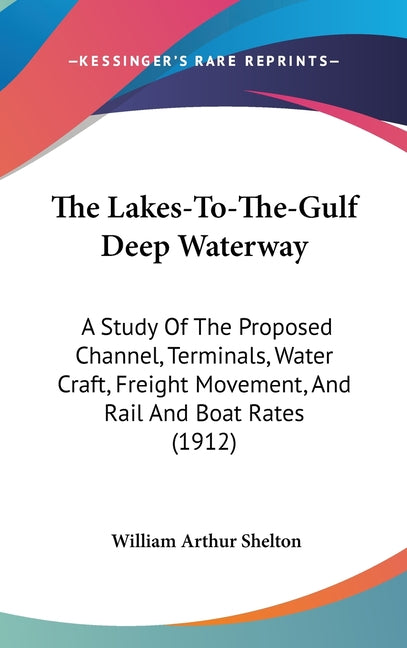 —KESSINGER'S RARE REPRINTS—

The Lakes-To-The-Gulf Deep Waterway

A Study Of The Proposed Channel, Terminals, Water Craft, Freight Movement, And Rail And Boat Rates (1912)

William Arthur Shelton